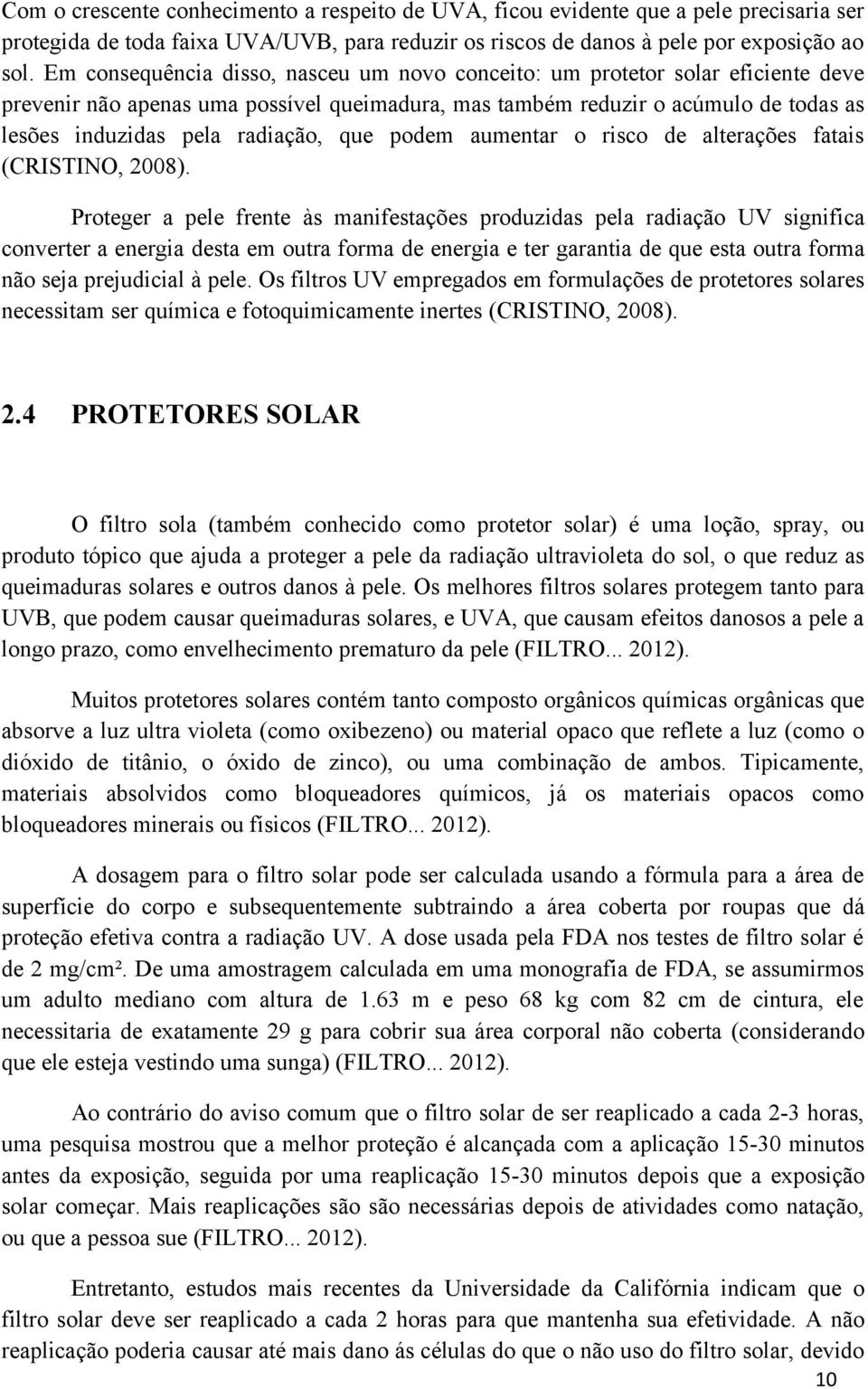 Com o crescente conhecimento a respeito de UVA, ficou evidente que a pele precisaria ser protegida de toda faixa UVA/UVB, para reduzir os riscos de danos à pele por exposição ao sol. Em consequência disso, nasceu um novo conceito: um protetor solar eficiente deve prevenir não apenas uma possível queimadura, mas também reduzir o acúmulo de todas as lesões induzidas pela radiação, que podem aumentar o risco de alterações fatais (CRISTINO, 2008).

Proteger a pele frente às manifestações produzidas pela radiação UV significa converter a energia desta em outra forma de energia e ter garantia de que esta outra forma não seja prejudicial à pele. Os filtros UV empregados em formulações de protetores solares necessitam ser química e fotoquimicamente inertes (CRISTINO, 2008).

2.4 PROTETORES SOLAR

O filtro sola (também conhecido como protetor solar) é uma loção, spray, ou produto tópico que ajuda a proteger a pele da radiação ultravioleta do sol, o que reduz as queimaduras solares e outros danos à pele. Os melhores filtros solares protegem tanto para UVB, que podem causar queimaduras solares, e UVA, que causam efeitos danosos a pele a longo prazo, como envelhecimento prematuro da pele (FILTRO... 2012).

Muitos protetores solares contém tanto composto orgânicos químicas orgânicas que absorve a luz ultra violeta (como oxibezeno) ou material opaco que reflete a luz (como o dióxido de titânio, o óxido de zinco), ou uma combinação de ambos. Tipicamente, materiais absolvidos como bloqueadores químicos, já os materiais opacos como bloqueadores minerais ou físicos (FILTRO... 2012).

A dosagem para o filtro solar pode ser calculada usando a fórmula para a área de superfície do corpo e subsequentemente subtraindo a área coberta por roupas que dá proteção efetiva contra a radiação UV. A dose usada pela FDA nos testes de filtro solar é de 2 mg/cm². De uma amostragem calculada em uma monografia de FDA, se assumirmos um adulto mediano com altura de 1.63 m e peso 68 kg com 82 cm de cintura, ele necessitaria de exatamente 29 g para cobrir sua área corporal não coberta (considerando que ele esteja vestindo uma sunga) (FILTRO... 2012).

Ao contrário do aviso comum que o filtro solar de ser reaplicado a cada 2-3 horas, uma pesquisa mostrou que a melhor proteção é alcançada com a aplicação 15-30 minutos antes da exposição, seguida por uma reaplicação 15-30 minutos depois que a exposição solar começar. Mais reaplicações são são necessárias depois de atividades como natação, ou que a pessoa sue (FILTRO... 2012).

Entretanto, estudos mais recentes da Universidade da Califórnia indicam que o filtro solar deve ser reaplicado a cada 2 horas para que mantenha sua efetividade. A não reaplicação poderia causar até mais dano ás células do que o não uso do filtro solar, devido

10